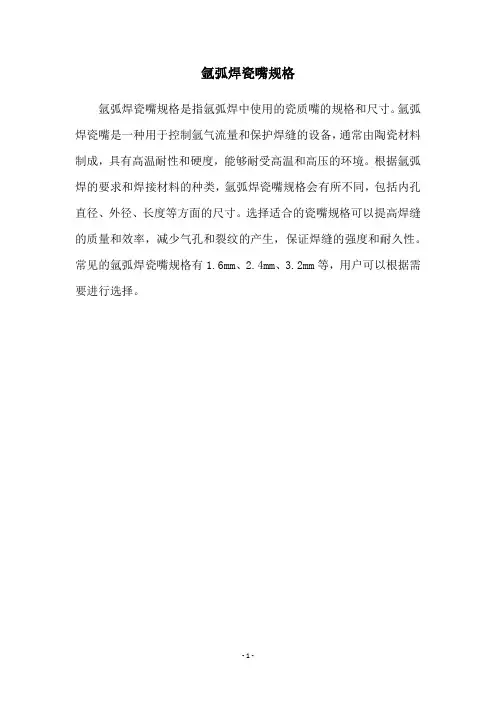 氩弧焊瓷嘴规格

氩弧焊瓷嘴规格是指氩弧焊中使用的瓷质嘴的规格和尺寸。氩弧焊瓷嘴是一种用于控制氩气流量和保护焊缝的设备，通常由陶瓷材料制成，具有高温耐性和硬度，能够耐受高温和高压的环境。根据氩弧焊的要求和焊接材料的种类，氩弧焊瓷嘴规格会有所不同，包括内孔直径、外径、长度等方面的尺寸。选择适合的瓷嘴规格可以提高焊缝的质量和效率，减少气孔和裂纹的产生，保证焊缝的强度和耐久性。常见的氩弧焊瓷嘴规格有 1.6mm、2.4mm、3.2mm 等，用户可以根据需要进行选择。

- 1 -